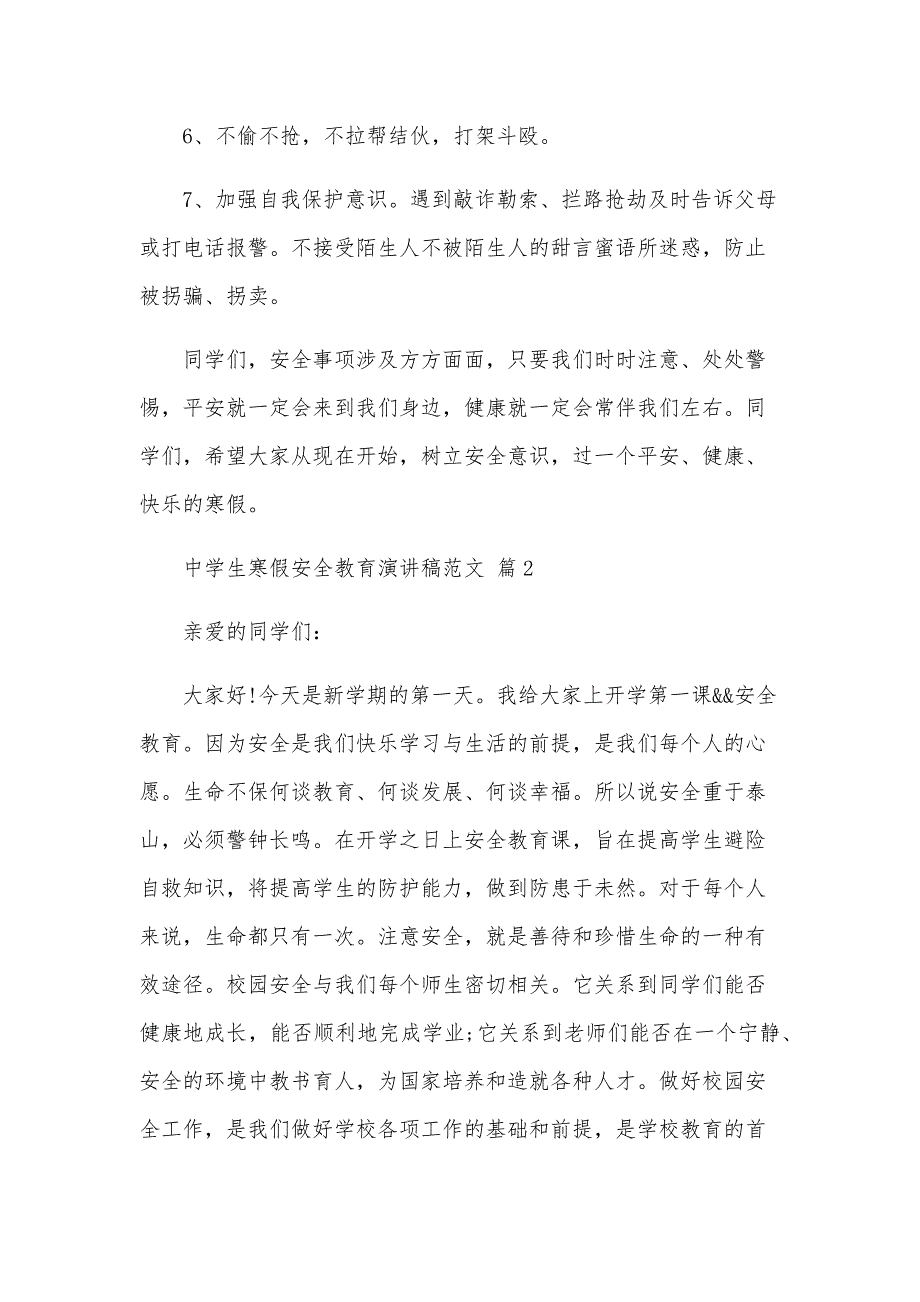 6、不偷不抢，不拉帮结伙，打架斗殴。

7、加强自我保护意识。遇到敲诈勒索、拦路抢劫及时告诉父母或打电话报警。不接受陌生人不被陌生人的甜言蜜语所迷惑，防止被拐骗、拐卖。

同学们，安全事项涉及方方面面，只要我们时时注意、处处警惕，平安就一定会来到我们身边，健康就一定会常伴我们左右。同学们，希望大家从现在开始，树立安全意识，过一个平安、健康、快乐的寒假。

中学生寒假安全教育演讲稿范文 篇2

亲爱的同学们：

大家好!今天是新学期的第一天。我给大家上开学第一课&&安全教育。因为安全是我们快乐学习与生活的前提，是我们每个人的心愿。生命不保何谈教育、何谈发展、何谈幸福。所以说安全重于泰山，必须警钟长鸣。在开学之日上安全教育课，旨在提高学生避险自救知识，将提高学生的防护能力，做到防患于未然。对于每个人来说，生命都只有一次。注意安全，就是善待和珍惜生命的一种有效途径。校园安全与我们每个师生密切相关。它关系到同学们能否健康地成长，能否顺利地完成学业;它关系到老师们能否在一个宁静、安全的环境中教书育人，为国家培养和造就各种人才。做好校园安全工作，是我们做好学校各项工作的基础和前提，是学校教育的首